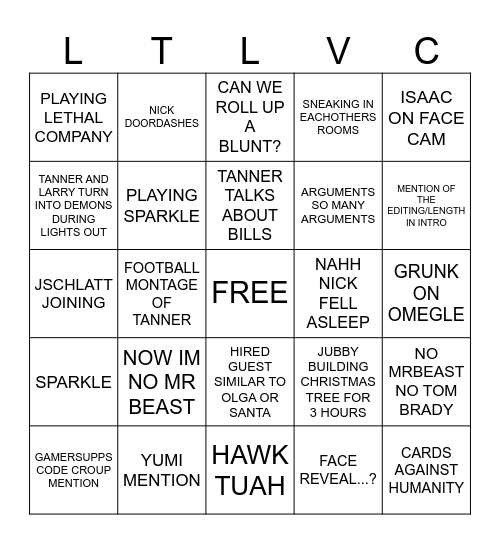 | L | T | L | V | C |
|---|---|---|---|---|
| PLAYING LETHAL COMPANY | NICK DOORDASHES | CAN WE ROLL UP A BLUNT? | SNEAKING IN EACHOTHERS ROOMS | ISAAC ON FACE CAM |
| TANNER AND LARRY TURN INTO DEMONS DURING LIGHTS OUT | PLAYING SPARKLE | TANNER TALKS ABOUT BILLS | ARGUMENTS SO MANY ARGUMENTS | MENTION OF THE EDITING/LENGTH IN INTRO |
| JSCHLATT JOINING | FOOTBALL MONTAGE OF TANNER | FREE | NAHH NICK FELL ASLEEP | GRUNK ON OMEGLE |
| SPARKLE | NOW IM NO MR BEAST | HIRED GUEST SIMILAR TO OLGA OR SANTA | JUBBY BUILDING CHRISTMAS TREE FOR 3 HOURS | NO MRBEAST NO TOM BRADY |
| GAMERSUPPS CODE CROUP MENTION | YUMI MENTION | HAWK TUAH | FACE REVEAL...? | CARDS AGAINST HUMANITY |